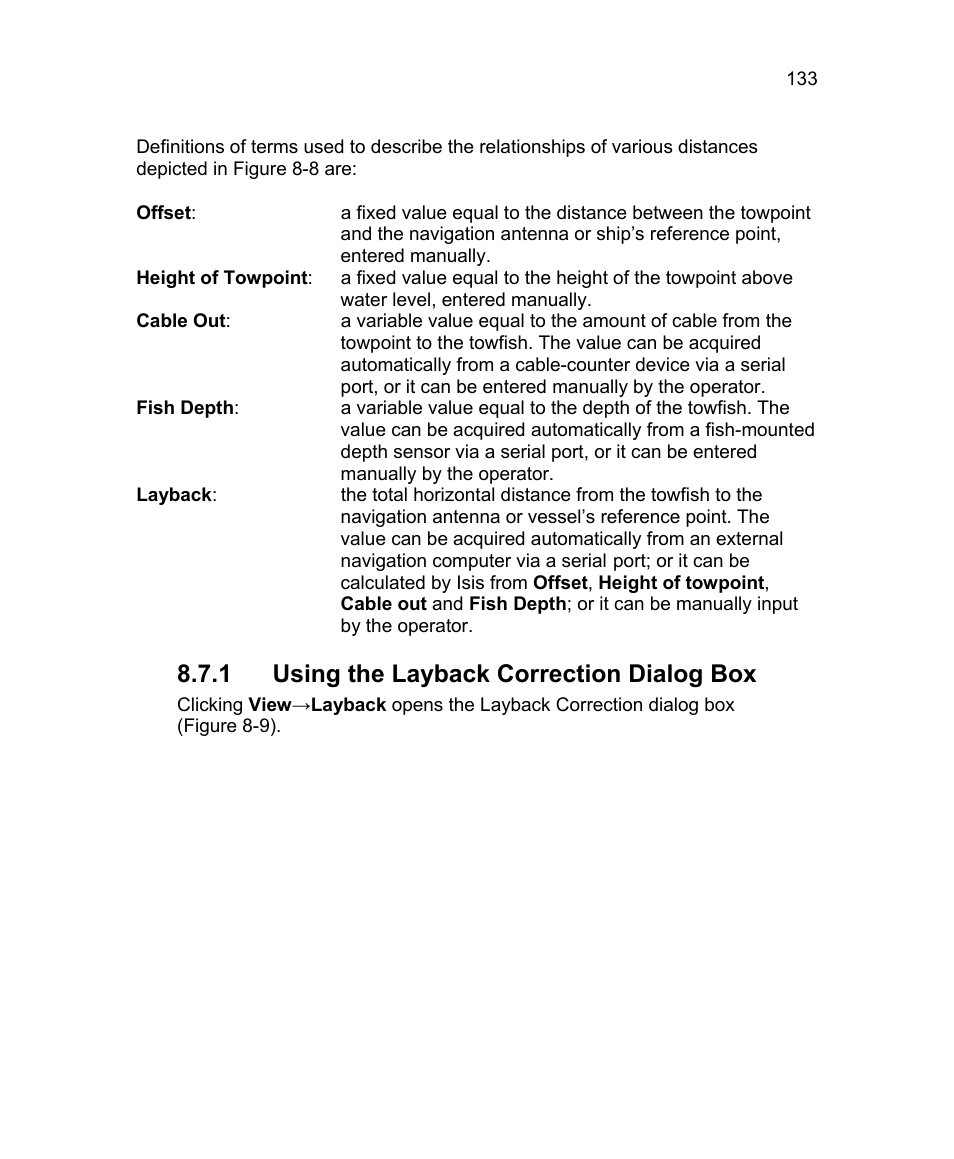 133

Definitions of terms used to describe the relationships of various distances depicted in Figure 8-8 are:

Offset: a fixed value equal to the distance between the towpoint and the navigation antenna or ship's reference point, entered manually.

Height of Towpoint: a fixed value equal to the height of the towpoint above water level, entered manually.

Cable Out: a variable value equal to the amount of cable from the towpoint to the towfish. The value can be acquired automatically from a cable-counter device via a serial port, or it can be entered manually by the operator.

Fish Depth: a variable value equal to the depth of the towfish. The value can be acquired automatically from a fish-mounted depth sensor via a serial port, or it can be entered manually by the operator.

Layback: the total horizontal distance from the towfish to the navigation antenna or vessel's reference point. The value can be acquired automatically from an external navigation computer via a serial port; or it can be calculated by Isis from Offset, Height of towpoint, Cable out and Fish Depth; or it can be manually input by the operator.

8.7.1 Using the Layback Correction Dialog Box

Clicking View→Layback opens the Layback Correction dialog box (Figure 8-9).